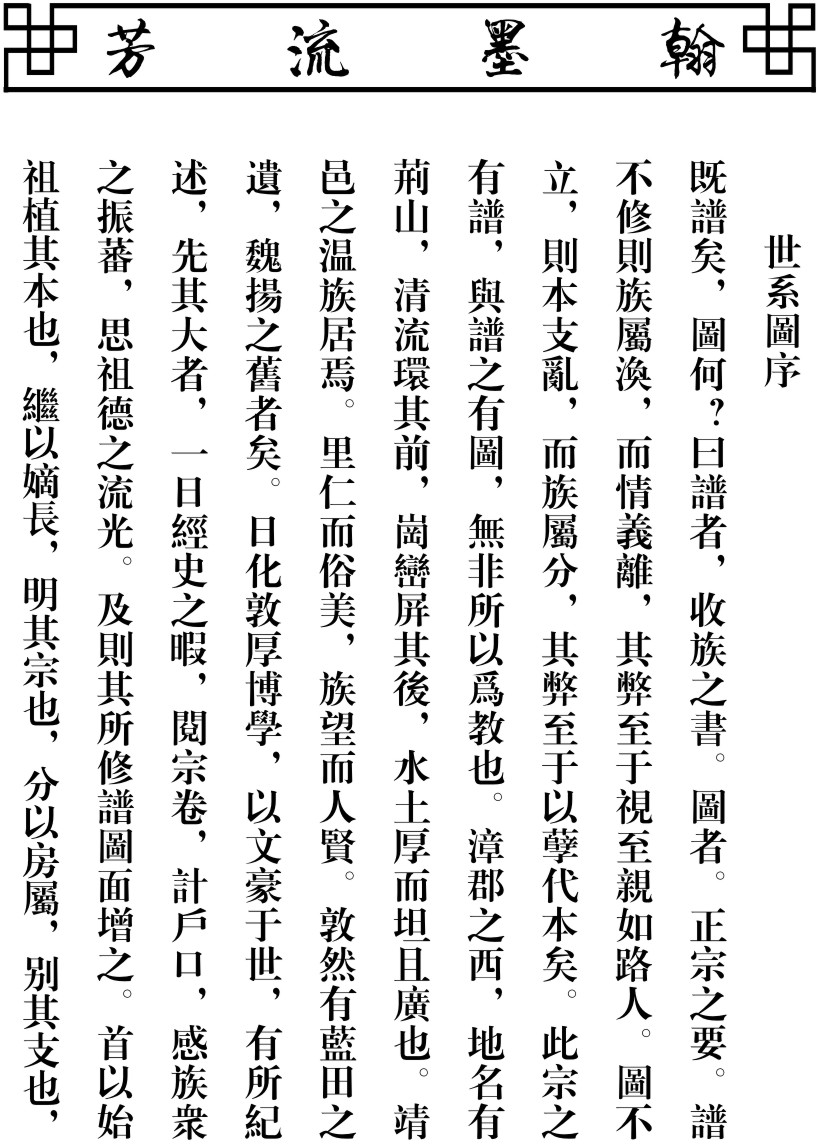 翰墨流芳

世系圖序

既譜矣，圖何？曰譜者，收族之書。圖者。正宗之要。譜不修則族屬渙，而情義離，其弊至于視至親如路人。圖不立，則本支亂，而族屬分，其弊至于以孽代本矣。此宗之有譜，與譜之有圖，無非所以爲教也。漳郡之西，地名有荊山，清流環其前，崗巒屏其後，水土厚而坦且廣也。靖邑之温族居焉。里仁而俗美，族望而人賢。敦然有藍田之遺，魏揚之舊者矣。日化敦厚博學，以文豪于世，有所紀述，先其大者，一日經史之暇，閱宗卷，計戶口，感族衆之振蕃，思祖德之流光。及則其所修譜圖面增之。首以始祖植其本也，繼以嫡長，明其宗也，分以房屬，別其支也，